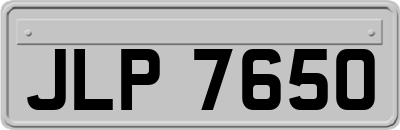 JLP 7650